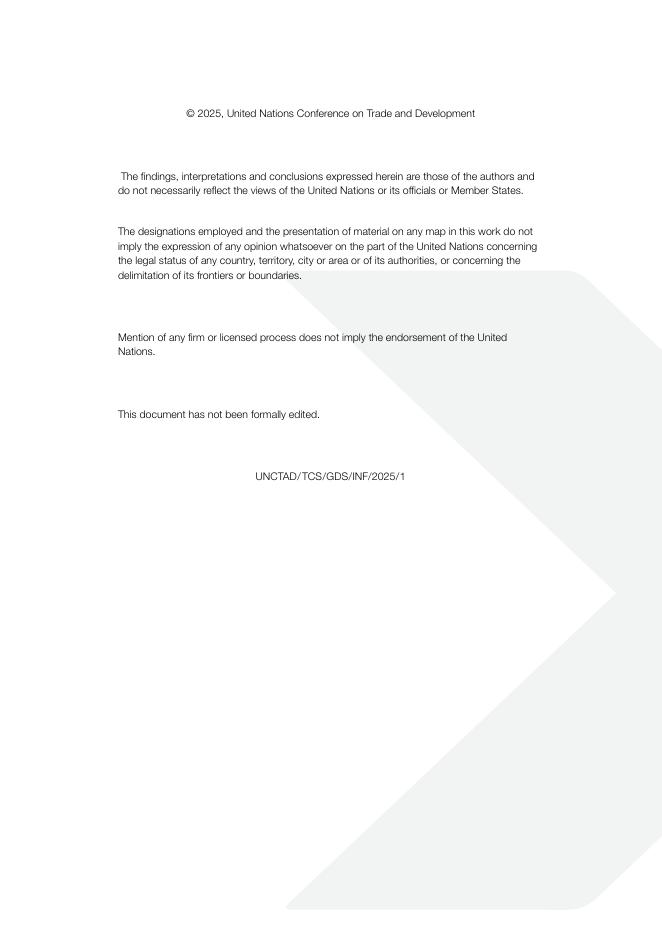 © 2025, United Nations Conference on Trade and Development

The findings, interpretations and conclusions expressed herein are those of the authors and do not necessarily reflect the views of the United Nations or its officials or Member States.

The designations employed and the presentation of material on any map in this work do not imply the expression of any opinion whatsoever on the part of the United Nations concerning the legal status of any country, territory, city or area or of its authorities, or concerning the delimitation of its frontiers or boundaries.

Mention of any firm or licensed process does not imply the endorsement of the United Nations.

This document has not been formally edited.

UNCTAD/TCS/GDS/INF/2025/1